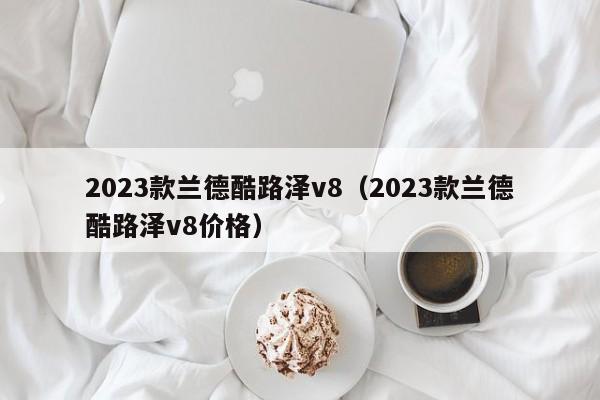 2023款兰德酷路泽v8（2023款兰德酷路泽v8价格）